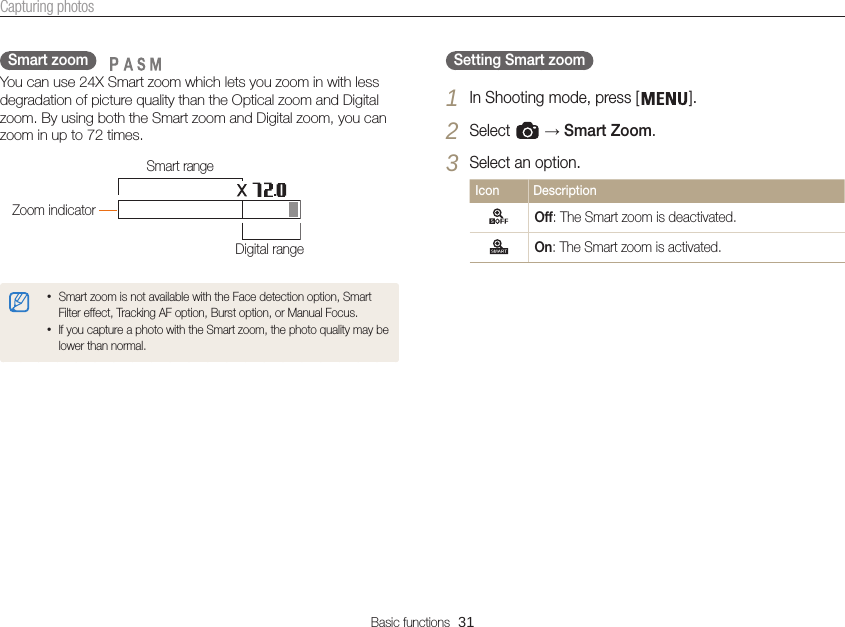 Capturing photos

Smart zoom P A S M

You can use 24X Smart zoom which lets you zoom in with less degradation of picture quality than the Optical zoom and Digital zoom. By using both the Smart zoom and Digital zoom, you can zoom in up to 72 times.

Smart range

X 72.0

Zoom indicator

Digital range

• Smart zoom is not available with the Face detection option, Smart Filter effect, Tracking AF option, Burst option, or Manual Focus.
• If you capture a photo with the Smart zoom, the photo quality may be lower than normal.

Setting Smart zoom

1 In Shooting mode, press [MENU].

2 Select → Smart Zoom.

3 Select an option.

| Icon | Description |
|---|---|
| OFF | Off: The Smart zoom is deactivated. |
| SMART | On: The Smart zoom is activated. |

Basic functions 31